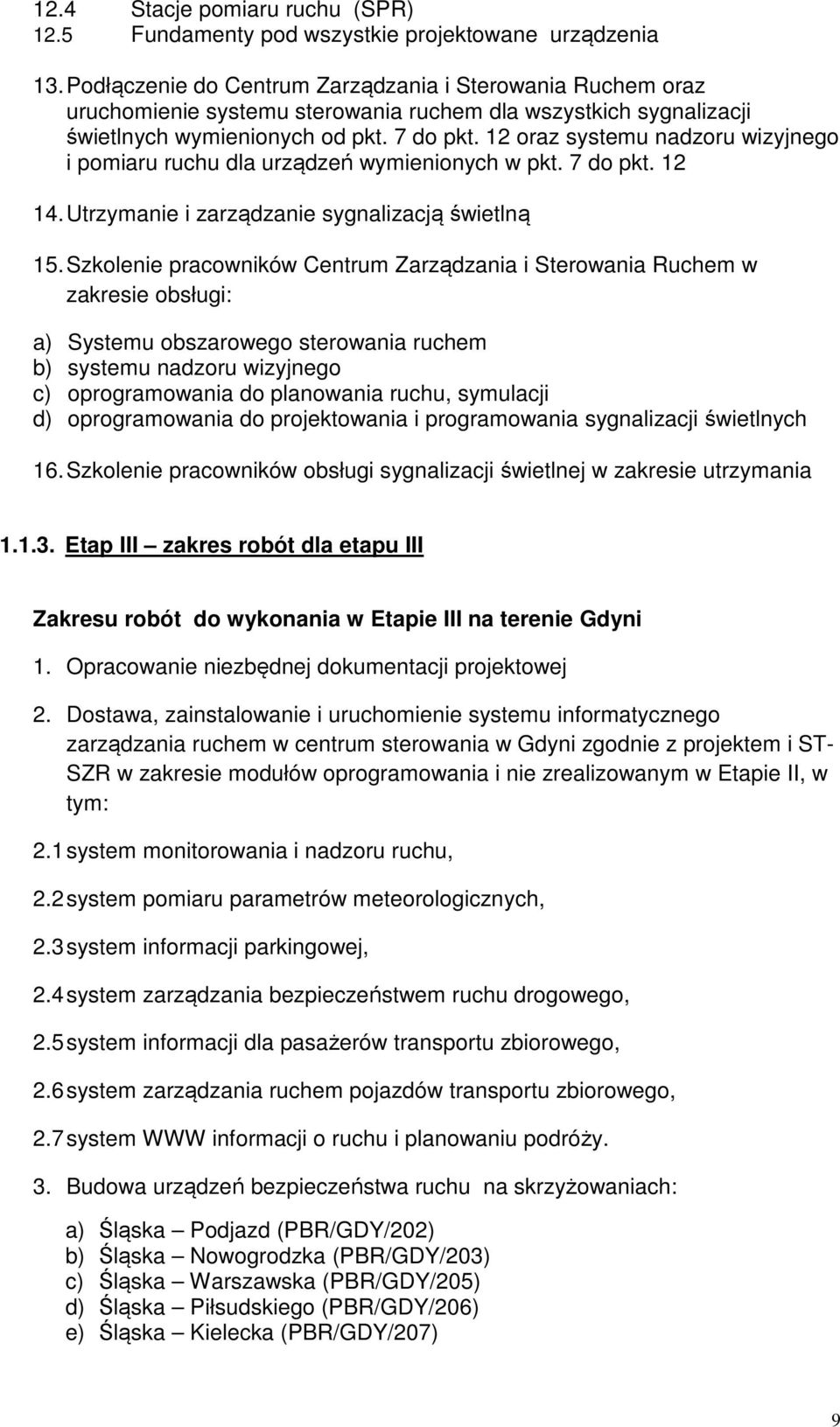 12.4 Stacje pomiaru ruchu (SPR)
12.5 Fundamenty pod wszystkie projektowane urządzenia

13. Podłączenie do Centrum Zarządzania i Sterowania Ruchem oraz uruchomienie systemu sterowania ruchem dla wszystkich sygnalizacji świetlnych wymienionych od pkt. 7 do pkt. 12 oraz systemu nadzoru wizyjnego i pomiaru ruchu dla urządzeń wymienionych w pkt. 7 do pkt. 12

14. Utrzymanie i zarządzanie sygnalizacją świetlną

15. Szkolenie pracowników Centrum Zarządzania i Sterowania Ruchem w zakresie obsługi:

a) Systemu obszarowego sterowania ruchem
b) systemu nadzoru wizyjnego
c) oprogramowania do planowania ruchu, symulacji
d) oprogramowania do projektowania i programowania sygnalizacji świetlnych

16. Szkolenie pracowników obsługi sygnalizacji świetlnej w zakresie utrzymania

1.1.3. Etap III – zakres robót dla etapu III

Zakresu robót do wykonania w Etapie III na terenie Gdyni

1. Opracowanie niezbędnej dokumentacji projektowej

2. Dostawa, zainstalowanie i uruchomienie systemu informatycznego zarządzania ruchem w centrum sterowania w Gdyni zgodnie z projektem i ST-SZR w zakresie modułów oprogramowania i nie zrealizowanym w Etapie II, w tym:

2.1 system monitorowania i nadzoru ruchu,

2.2 system pomiaru parametrów meteorologicznych,

2.3 system informacji parkingowej,

2.4 system zarządzania bezpieczeństwem ruchu drogowego,

2.5 system informacji dla pasażerów transportu zbiorowego,

2.6 system zarządzania ruchem pojazdów transportu zbiorowego,

2.7 system WWW informacji o ruchu i planowaniu podróży.

3. Budowa urządzeń bezpieczeństwa ruchu na skrzyżowaniach:

a) Śląska – Podjazd (PBR/GDY/202)
b) Śląska – Nowogrodzka (PBR/GDY/203)
c) Śląska – Warszawska (PBR/GDY/205)
d) Śląska – Piłsudskiego (PBR/GDY/206)
e) Śląska – Kielecka (PBR/GDY/207)

9